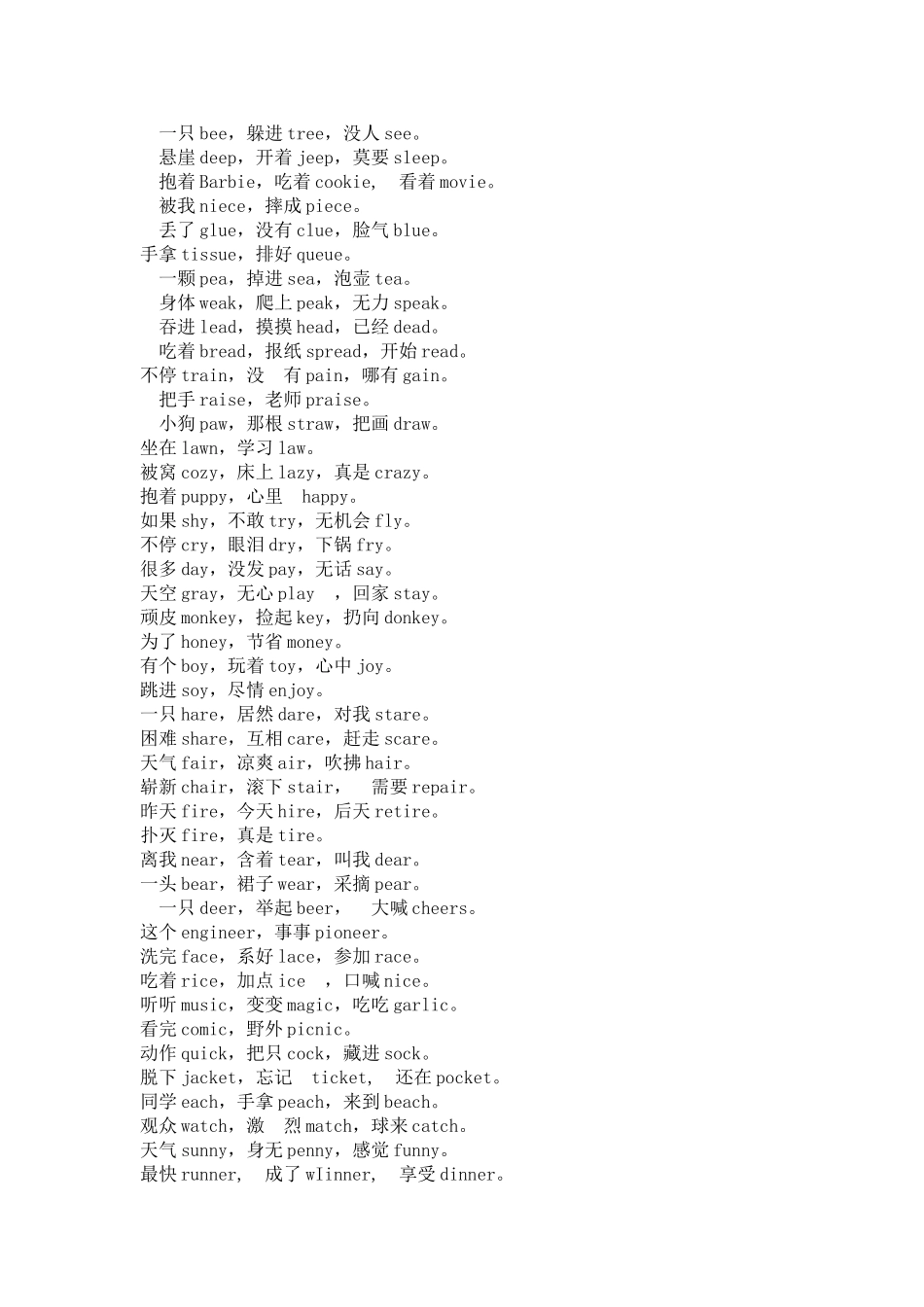 一只 bee，躲进 tree，没人 see。
悬崖 deep，开着 jeep，莫要 sleep。
抱着 Barbie，吃着 cookie， 看着 movie。
被我 niece，摔成 piece。
丢了 glue，没有 clue，脸气 blue。
手拿 tissue，排好 queue。
一颗 pea，掉进 sea，泡壶 tea。
身体 weak，爬上 peak，无力 speak。
吞进 lead，摸摸 head，已经 dead。
吃着 bread，报纸 spread，开始 read。
不停 train，没 有 pain，哪有 gain。
把手 raise，老师 praise。
小狗 paw，那根 straw，把画 draw。
坐在 lawn，学习 law。
被窝 cozy，床上 lazy，真是 crazy。
抱着 puppy，心里 happy。
如果 shy，不敢 try，无机会 fly。
不停 cry，眼泪 dry，下锅 fry。
很多 day，没发 pay，无话 say。
天空 gray，无心 play ，回家 stay。
顽皮 monkey，捡起 key，扔向 donkey。
为了 honey，节省 money。
有个 boy，玩着 toy，心中 joy。
跳进 soy，尽情 enjoy。
一只 hare，居然 dare，对我 stare。
困难 share，互相 care，赶走 scare。
天气 fair，凉爽 air，吹拂 hair。
崭新 chair，滚下 stair， 需要 repair。
昨天 fire，今天 hire，后天 retire。
扑灭 fire，真是 tire。
离我 near，含着 tear，叫我 dear。
一头 bear，裙子 wear，采摘 pear。
一只 deer，举起 beer， 大喊 cheers。
这个 engineer，事事 pioneer。
洗完 face，系好 lace，参加 race。
吃着 rice，加点 ice ，口喊 nice。
听听 music，变变 magic，吃吃 garlic。
看完 comic，野外 picnic。
动作 quick，把只 cock，藏进 sock。
脱下 jacket，忘记 ticket， 还在 pocket。
同学 each，手拿 peach，来到 beach。
观众 watch，激 烈 match，球来 catch。
天气 sunny，身无 penny，感觉 funny。
最快 runner， 成了 wIinner， 享受 dinner。